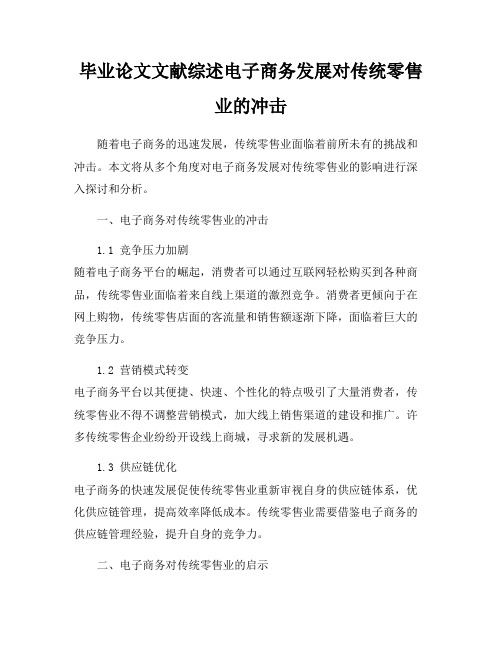 毕业论文文献综述电子商务发展对传统零售业的冲击

随着电子商务的迅速发展，传统零售业面临着前所未有的挑战和冲击。本文将从多个角度对电子商务发展对传统零售业的影响进行深入探讨和分析。

一、电子商务对传统零售业的冲击

1.1 竞争压力加剧
随着电子商务平台的崛起，消费者可以通过互联网轻松购买到各种商品，传统零售业面临着来自线上渠道的激烈竞争。消费者更倾向于在网上购物，传统零售店面的客流量和销售额逐渐下降，面临着巨大的竞争压力。

1.2 营销模式转变
电子商务平台以其便捷、快速、个性化的特点吸引了大量消费者，传统零售业不得不调整营销模式，加大线上销售渠道的建设和推广。许多传统零售企业纷纷开设线上商城，寻求新的发展机遇。

1.3 供应链优化
电子商务的快速发展促使传统零售业重新审视自身的供应链体系，优化供应链管理，提高效率降低成本。传统零售业需要借鉴电子商务的供应链管理经验，提升自身的竞争力。

二、电子商务对传统零售业的启示